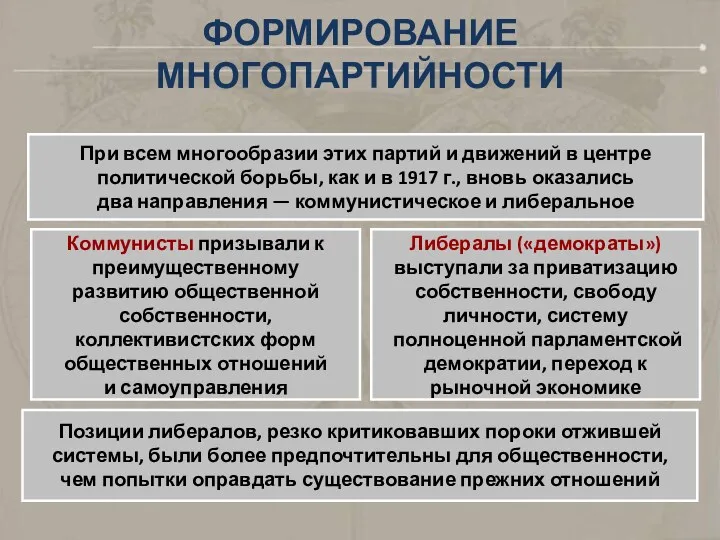 ФОРМИРОВАНИЕ МНОГОПАРТИЙНОСТИ

При всем многообразии этих партий и движений в центре политической борьбы, как и в 1917 г., вновь оказались два направления — коммунистическое и либеральное

Коммунисты призывали к преимущественному развитию общественной собственности, коллективистских форм общественных отношений и самоуправления

Либералы («демократы») выступали за приватизацию собственности, свободу личности, систему полноценной парламентской демократии, переход к рыночной экономике

Позиции либералов, резко критиковавших пороки отжившей системы, были более предпочтительны для общественности, чем попытки оправдать существование прежних отношений